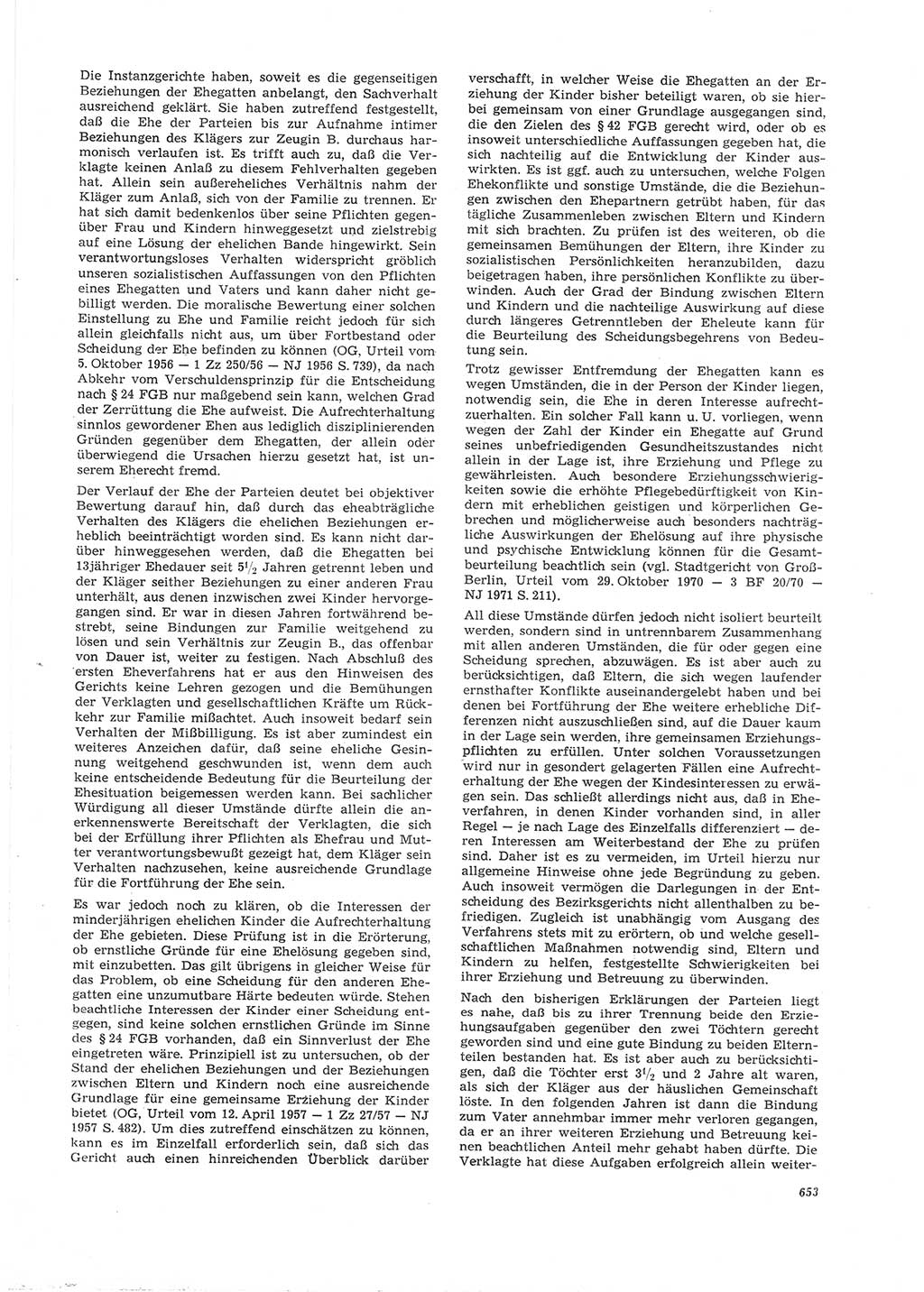 Die Instanzgerichte haben, soweit es die gegenseitigen Beziehungen der Ehegatten anbelangt, den Sachverhalt ausreichend geklärt. Sie haben zutreffend festgestellt, daß die Ehe der Parteien bis zur Aufnahme intimer Beziehungen des Klägers zur Zeugin B. durchaus harmonisch verlaufen ist. Es trifft auch zu, daß die Verklagte keinen Anlaß zu diesem Fehlverhalten gegeben hat. Allein sein außereheliches Verhältnis nahm der Kläger zum Anlaß, sich von der Familie zu trennen. Er hat sich damit bedenkenlos über seine Pflichten gegenüber Frau und Kindern hinweggesetzt und zielstrebig auf eine Lösung der ehelichen Bande hingewirkt. Sein verantwortungsloses Verhalten widerspricht gröblich unseren sozialistischen Auffassungen von den Pflichten eines Ehegatten und Vaters und kann daher nicht gebilligt werden. Die moralische Bewertung einer solchen Einstellung zu Ehe und Familie reicht jedoch für sich allein gleichfalls nicht aus, um über Fortbestand oder Scheidung der Ehe befinden zu können (OG, Urteil vom 5. Oktober 1956 — 1 Zz 250/56 — NJ 1956 S. 739), da nach Abkehr vom Verschuldensprinzip für die Entscheidung nach § 24 FGB nur maßgebend sein kann, welchen Grad der Zerrüttung die Ehe aufweist. Die Aufrechterhaltung sinnlos gewordener Ehen aus lediglich disziplinierenden Gründen gegenüber dem Ehegatten, der allein oder überwiegend die Ursachen hierzu gesetzt hat, ist unserem Eherecht fremd.

Der Verlauf der Ehe der Parteien deutet bei objektiver Bewertung darauf hin, daß durch das eheabträgliche Verhalten des Klägers die ehelichen Beziehungen erheblich beeinträchtigt worden sind. Es kann nicht darüber hinweggesehen werden, daß die Ehegatten bei 13jähriger Ehedauer seit $5^1/_2$ Jahren getrennt leben und der Kläger seither Beziehungen zu einer anderen Frau unterhält, aus denen inzwischen zwei Kinder hervorgegangen sind. Er war in diesen Jahren fortwährend bestrebt, seine Bindungen zur Familie weitgehend zu lösen und sein Verhältnis zur Zeugin B., das offenbar von Dauer ist, weiter zu festigen. Nach Abschluß des ersten Eheverfahrens hat er aus den Hinweisen des Gerichts keine Lehren gezogen und die Bemühungen der Verklagten und gesellschaftlichen Kräfte um Rückkehr zur Familie mißachtet. Auch insoweit bedarf sein Verhalten der Mißbilligung. Es ist aber zumindest ein weiteres Anzeichen dafür, daß seine eheliche Gesinnung weitgehend geschwunden ist, wenn dem auch keine entscheidende Bedeutung für die Beurteilung der Ehesituation beigemessen werden kann. Bei sachlicher Würdigung all dieser Umstände dürfte allein die anerkennenswerte Bereitschaft der Verklagten, die sich bei der Erfüllung ihrer Pflichten als Ehefrau und Mutter verantwortungsbewußt gezeigt hat, dem Kläger sein Verhalten nachzusehen, keine ausreichende Grundlage für die Fortführung der Ehe sein.

Es war jedoch noch zu klären, ob die Interessen der minderjährigen ehelichen Kinder die Aufrechterhaltung der Ehe gebieten. Diese Prüfung ist in die Erörterung, ob ernstliche Gründe für eine Ehelösung gegeben sind, mit einzubetten. Das gilt übrigens in gleicher Weise für das Problem, ob eine Scheidung für den anderen Ehegatten eine unzumutbare Härte bedeuten würde. Stehen beachtliche Interessen der Kinder einer Scheidung entgegen, sind keine solchen ernstlichen Gründe im Sinne des § 24 FGB vorhanden, daß ein Sinnverlust der Ehe eingetreten wäre. Prinzipiell ist zu untersuchen, ob der Stand der ehelichen Beziehungen und der Beziehungen zwischen Eltern und Kindern noch eine ausreichende Grundlage für eine gemeinsame Erziehung der Kinder bietet (OG, Urteil vom 12. April 1957 — 1 Zz 27/57 — NJ 1957 S. 482). Um dies zutreffend einschätzen zu können, kann es im Einzelfall erforderlich sein, daß sich das Gericht auch einen hinreichenden Überblick darüber verschafft, in welcher Weise die Ehegatten an der Erziehung der Kinder bisher beteiligt waren, ob sie hierbei gemeinsam von einer Grundlage ausgegangen sind, die den Zielen des § 42 FGB gerecht wird, oder ob es insoweit unterschiedliche Auffassungen gegeben hat, die sich nachteilig auf die Entwicklung der Kinder auswirkten. Es ist ggf. auch zu untersuchen, welche Folgen Ehekonflikte und sonstige Umstände, die die Beziehungen zwischen den Ehepartnern getrübt haben, für das tägliche Zusammenleben zwischen Eltern und Kindern mit sich brachten. Zu prüfen ist des weiteren, ob die gemeinsamen Bemühungen der Eltern, ihre Kinder zu sozialistischen Persönlichkeiten heranzubilden, dazu beigetragen haben, ihre persönlichen Konflikte zu überwinden. Auch der Grad der Bindung zwischen Eltern und Kindern und die nachteilige Auswirkung auf diese durch längeres Getrenntleben der Eheleute kann für die Beurteilung des Scheidungsbegehrens von Bedeutung sein.

Trotz gewisser Entfremdung der Ehegatten kann es wegen Umständen, die in der Person der Kinder liegen, notwendig sein, die Ehe in deren Interesse aufrechtzuerhalten. Ein solcher Fall kann u. U. vorliegen, wenn wegen der Zahl der Kinder ein Ehegatte auf Grund seines unbefriedigenden Gesundheitszustandes nicht allein in der Lage ist, ihre Erziehung und Pflege zu gewährleisten. Auch besondere Erziehungsschwierigkeiten sowie die erhöhte Pflegebedürftigkeit von Kindern mit erheblichen geistigen und körperlichen Gebrechen und möglicherweise auch besonders nachträgliche Auswirkungen der Ehelösung auf ihre physische und psychische Entwicklung können für die Gesamtbeurteilung beachtlich sein (vgl. Stadtgericht von Groß-Berlin, Urteil vom 29. Oktober 1970 — 3 BF 20/70 — NJ 1971 S. 211).

All diese Umstände dürfen jedoch nicht isoliert beurteilt werden, sondern sind in untrennbarem Zusammenhang mit allen anderen Umständen, die für oder gegen eine Scheidung sprechen, abzuwägen. Es ist aber auch zu berücksichtigen, daß Eltern, die sich wegen laufender ernsthafter Konflikte auseinandergelebt haben und bei denen bei Fortführung der Ehe weitere erhebliche Differenzen nicht auszuschließen sind, auf die Dauer kaum in der Lage sein werden, ihre gemeinsamen Erziehungspflichten zu erfüllen. Unter solchen Voraussetzungen wird nur in gesondert gelagerten Fällen eine Aufrechterhaltung der Ehe wegen der Kindesinteressen zu erwägen sein. Das schließt allerdings nicht aus, daß in Eheverfahren, in denen Kinder vorhanden sind, in aller Regel — je nach Lage des Einzelfalls differenziert — deren Interessen am Weiterbestand der Ehe zu prüfen sind. Daher ist es zu vermeiden, im Urteil hierzu nur allgemeine Hinweise ohne jede Begründung zu geben. Auch insoweit vermögen die Darlegungen in der Entscheidung des Bezirksgerichts nicht allenthalben zu befriedigen. Zugleich ist unabhängig vom Ausgang des Verfahrens stets mit zu erörtern, ob und welche gesellschaftlichen Maßnahmen notwendig sind, Eltern und Kindern zu helfen, festgestellte Schwierigkeiten bei ihrer Erziehung und Betreuung zu überwinden.

Nach den bisherigen Erklärungen der Parteien liegt es nahe, daß bis zu ihrer Trennung beide den Erziehungsaufgaben gegenüber den zwei Töchtern gerecht geworden sind und eine gute Bindung zu beiden Elternteilen bestanden hat. Es ist aber auch zu berücksichtigen, daß die Töchter erst $3^1/_2$ und 2 Jahre alt waren, als sich der Kläger aus der häuslichen Gemeinschaft löste. In den folgenden Jahren ist dann die Bindung zum Vater annehmbar immer mehr verloren gegangen, da er an ihrer weiteren Erziehung und Betreuung keinen beachtlichen Anteil mehr gehabt haben dürfte. Die Verklagte hat diese Aufgaben erfolgreich allein weiter-

653